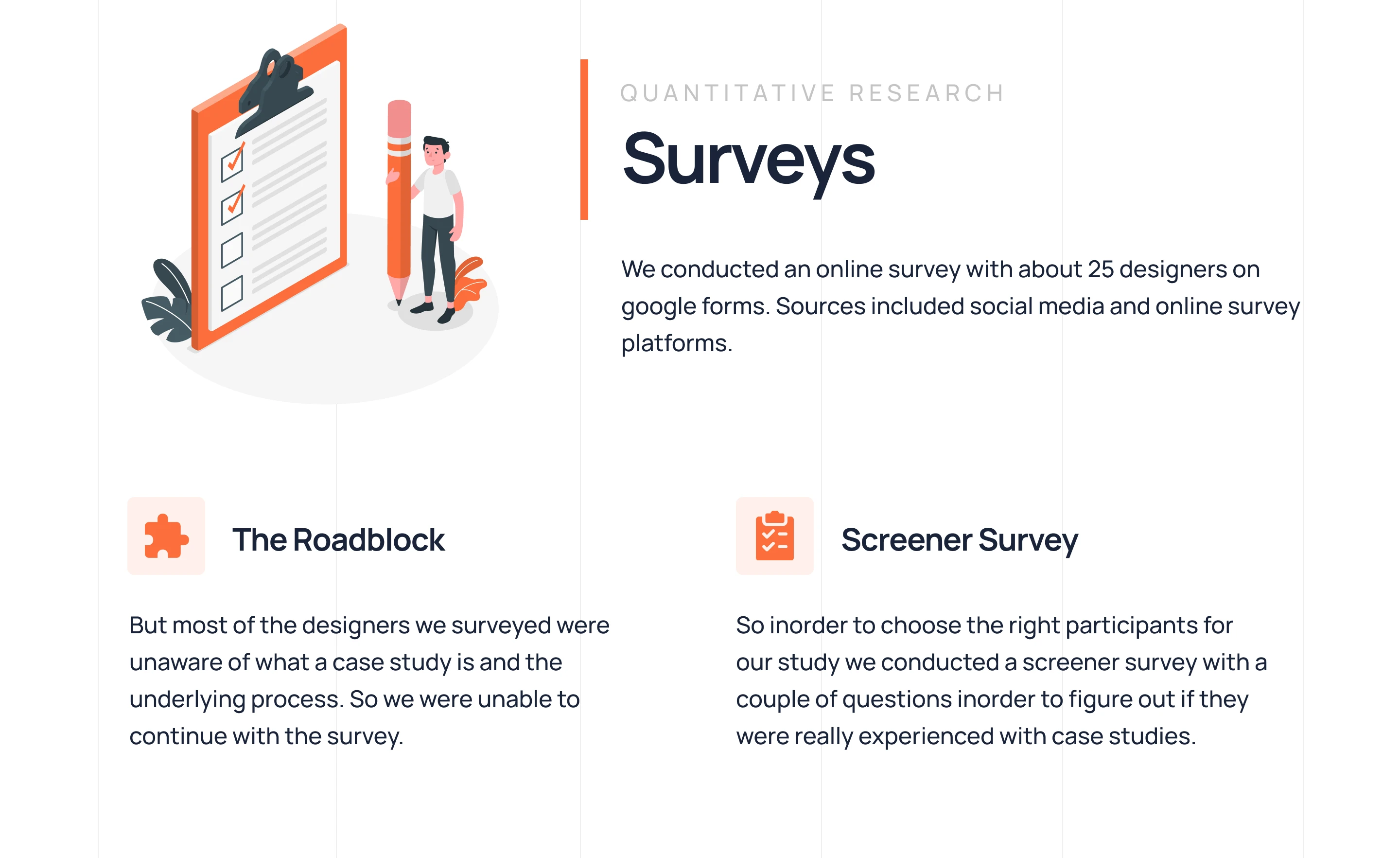 QUANTITATIVE RESEARCH

Surveys

We conducted an online survey with about 25 designers on google forms. Sources included social media and online survey platforms.

The Roadblock

But most of the designers we surveyed were unaware of what a case study is and the underlying process. So we were unable to continue with the survey.

Screener Survey

So inorder to choose the right participants for our study we conducted a screener survey with a couple of questions inorder to figure out if they were really experienced with case studies.